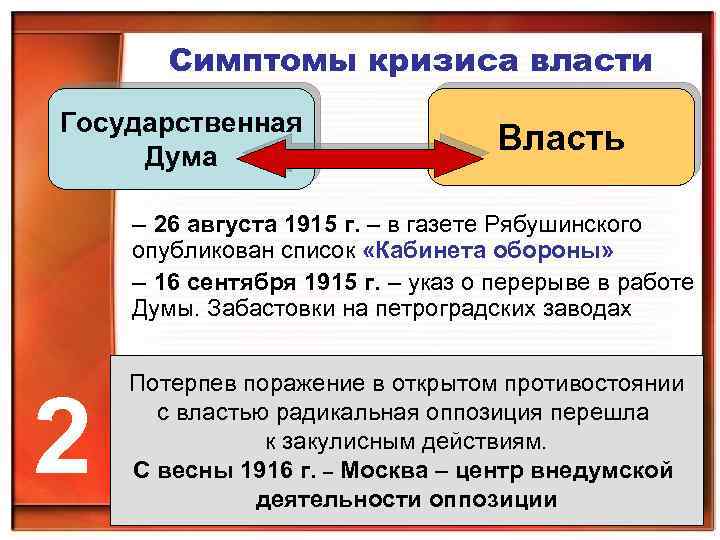 Симптомы кризиса власти

Государственная Дума

Власть

– 26 августа 1915 г. – в газете Рябушинского опубликован список «Кабинета обороны»

– 16 сентября 1915 г. – указ о перерыве в работе Думы. Забастовки на петроградских заводах

2

Потерпев поражение в открытом противостоянии с властью радикальная оппозиция перешла к закулисным действиям.
С весны 1916 г. – Москва – центр внедумской деятельности оппозиции